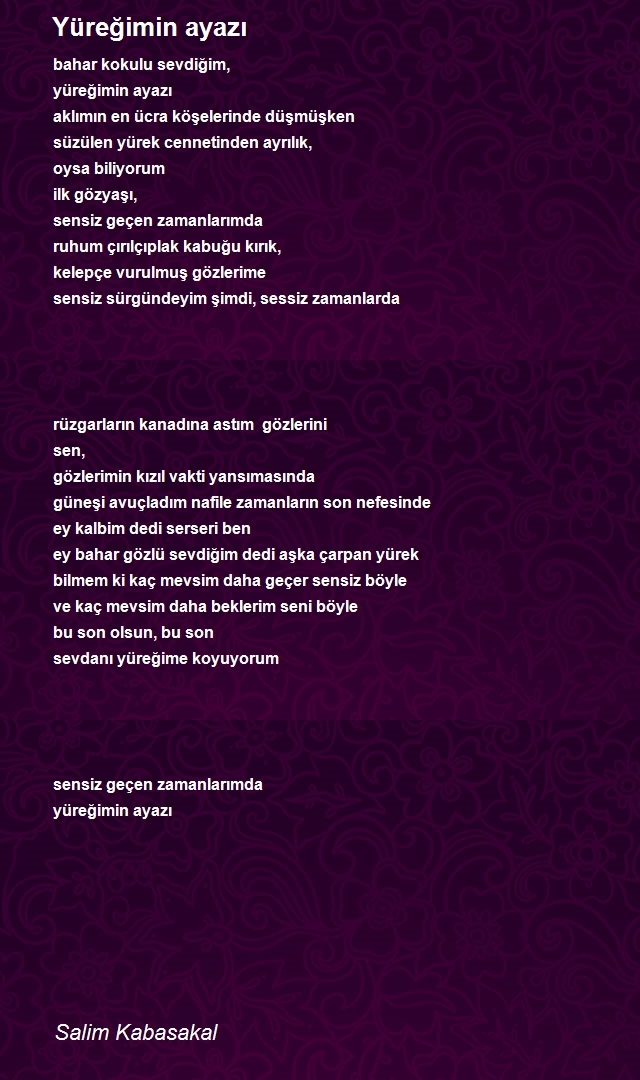 Yüreğimin ayazı

bahar kokulu sevdiğim,
yüreğimin ayazı
aklımın en ücra köşelerinde düşmüşken
süzülen yürek cennetinden ayrılık,
oysa biliyorum
ilk gözyaşı,
sensiz geçen zamanlarımda
ruhum çırılçıplak kabuğu kırık,
kelepçe vurulmuş gözlerime
sensiz sürgündeyim şimdi, sessiz zamanlarda

rüzgarların kanadına astım gözlerini
sen,
gözlerimin kızıl vakti yansımasında
güneşi avuçladım nafile zamanların son nefesinde
ey kalbim dedi serseri ben
ey bahar gözlü sevdiğim dedi aşka çarpan yürek
bilmem ki kaç mevsim daha geçer sensiz böyle
ve kaç mevsim daha beklerim seni böyle
bu son olsun, bu son
sevdanı yüreğime koyuyorum

sensiz geçen zamanlarımda
yüreğimin ayazı

Salim Kabasakal